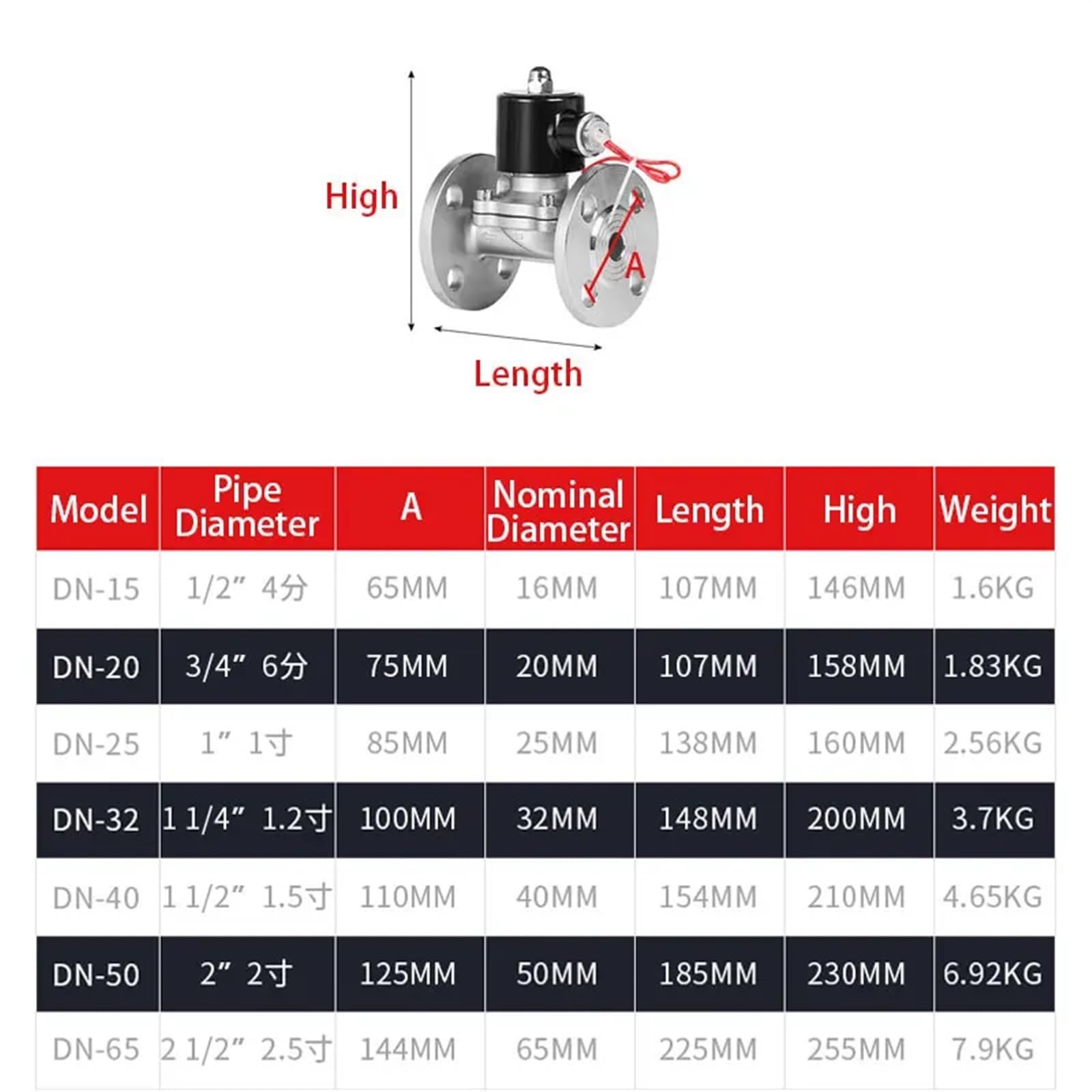 High

A

Length

| Model | Pipe Diameter | A | Nominal Diameter | Length | High | Weight |
|---|---|---|---|---|---|---|
| DN-15 | 1/2” 4分 | 65MM | 16MM | 107MM | 146MM | 1.6KG |
| DN-20 | 3/4” 6分 | 75MM | 20MM | 107MM | 158MM | 1.83KG |
| DN-25 | 1” 1寸 | 85MM | 25MM | 138MM | 160MM | 2.56KG |
| DN-32 | 1 1/4” 1.2寸 | 100MM | 32MM | 148MM | 200MM | 3.7KG |
| DN-40 | 1 1/2” 1.5寸 | 110MM | 40MM | 154MM | 210MM | 4.65KG |
| DN-50 | 2” 2寸 | 125MM | 50MM | 185MM | 230MM | 6.92KG |
| DN-65 | 2 1/2” 2.5寸 | 144MM | 65MM | 225MM | 255MM | 7.9KG |